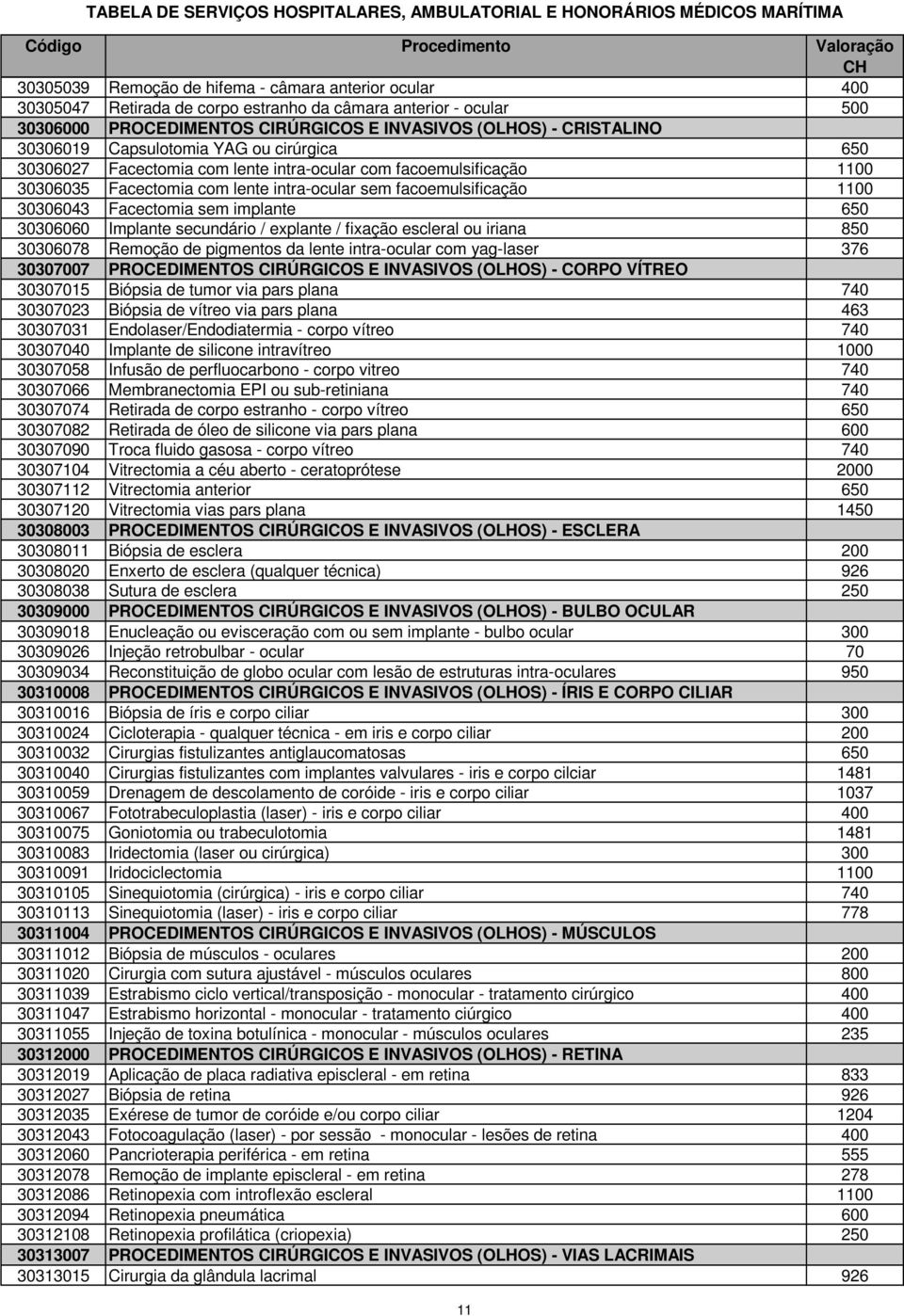 TABELA DE SERVIÇOS HOSPITALARES, AMBULATORIAL E HONORÁRIOS MÉDICOS MARÍTIMA

| Código | Procedimento | Valoração CH |
|---|---|---|
| 30305039 | Remoção de hifema - câmara anterior ocular | 400 |
| 30305047 | Retirada de corpo estranho da câmara anterior - ocular | 500 |
| 30306000 | PROCEDIMENTOS CIRÚRGICOS E INVASIVOS (OLHOS) - CRISTALINO | |
| 30306019 | Capsulotomia YAG ou cirúrgica | 650 |
| 30306027 | Facectomia com lente intra-ocular com facoemulsificação | 1100 |
| 30306035 | Facectomia com lente intra-ocular sem facoemulsificação | 1100 |
| 30306043 | Facectomia sem implante | 650 |
| 30306060 | Implante secundário / explante / fixação escleral ou iriana | 850 |
| 30306078 | Remoção de pigmentos da lente intra-ocular com yag-laser | 376 |
| 30307007 | PROCEDIMENTOS CIRÚRGICOS E INVASIVOS (OLHOS) - CORPO VÍTREO | |
| 30307015 | Biópsia de tumor via pars plana | 740 |
| 30307023 | Biópsia de vítreo via pars plana | 463 |
| 30307031 | Endolaser/Endodiatermia - corpo vítreo | 740 |
| 30307040 | Implante de silicone intravítreo | 1000 |
| 30307058 | Infusão de perfluocarbono - corpo vitreo | 740 |
| 30307066 | Membranectomia EPI ou sub-retiniana | 740 |
| 30307074 | Retirada de corpo estranho - corpo vítreo | 650 |
| 30307082 | Retirada de óleo de silicone via pars plana | 600 |
| 30307090 | Troca fluido gasosa - corpo vítreo | 740 |
| 30307104 | Vitrectomia a céu aberto - ceratoprótese | 2000 |
| 30307112 | Vitrectomia anterior | 650 |
| 30307120 | Vitrectomia vias pars plana | 1450 |
| 30308003 | PROCEDIMENTOS CIRÚRGICOS E INVASIVOS (OLHOS) - ESCLERA | |
| 30308011 | Biópsia de esclera | 200 |
| 30308020 | Enxerto de esclera (qualquer técnica) | 926 |
| 30308038 | Sutura de esclera | 250 |
| 30309000 | PROCEDIMENTOS CIRÚRGICOS E INVASIVOS (OLHOS) - BULBO OCULAR | |
| 30309018 | Enucleação ou evisceração com ou sem implante - bulbo ocular | 300 |
| 30309026 | Injeção retrobulbar - ocular | 70 |
| 30309034 | Reconstituição de globo ocular com lesão de estruturas intra-oculares | 950 |
| 30310008 | PROCEDIMENTOS CIRÚRGICOS E INVASIVOS (OLHOS) - ÍRIS E CORPO CILIAR | |
| 30310016 | Biópsia de íris e corpo ciliar | 300 |
| 30310024 | Cicloterapia - qualquer técnica - em iris e corpo ciliar | 200 |
| 30310032 | Cirurgias fistulizantes antiglaucomatosas | 650 |
| 30310040 | Cirurgias fistulizantes com implantes valvulares - iris e corpo cilciar | 1481 |
| 30310059 | Drenagem de descolamento de coróide - iris e corpo ciliar | 1037 |
| 30310067 | Fototrabeculoplastia (laser) - iris e corpo ciliar | 400 |
| 30310075 | Goniotomia ou trabeculotomia | 1481 |
| 30310083 | Iridectomia (laser ou cirúrgica) | 300 |
| 30310091 | Iridociclectomia | 1100 |
| 30310105 | Sinequiotomia (cirúrgica) - iris e corpo ciliar | 740 |
| 30310113 | Sinequiotomia (laser) - iris e corpo ciliar | 778 |
| 30311004 | PROCEDIMENTOS CIRÚRGICOS E INVASIVOS (OLHOS) - MÚSCULOS | |
| 30311012 | Biópsia de músculos - oculares | 200 |
| 30311020 | Cirurgia com sutura ajustável - músculos oculares | 800 |
| 30311039 | Estrabismo ciclo vertical/transposição - monocular - tratamento cirúrgico | 400 |
| 30311047 | Estrabismo horizontal - monocular - tratamento ciúrgico | 400 |
| 30311055 | Injeção de toxina botulínica - monocular - músculos oculares | 235 |
| 30312000 | PROCEDIMENTOS CIRÚRGICOS E INVASIVOS (OLHOS) - RETINA | |
| 30312019 | Aplicação de placa radiativa episcleral - em retina | 833 |
| 30312027 | Biópsia de retina | 926 |
| 30312035 | Exérese de tumor de coróide e/ou corpo ciliar | 1204 |
| 30312043 | Fotocoagulação (laser) - por sessão - monocular - lesões de retina | 400 |
| 30312060 | Pancrioterapia periférica - em retina | 555 |
| 30312078 | Remoção de implante episcleral - em retina | 278 |
| 30312086 | Retinopexia com introflexão escleral | 1100 |
| 30312094 | Retinopexia pneumática | 600 |
| 30312108 | Retinopexia profilática (criopexia) | 250 |
| 30313007 | PROCEDIMENTOS CIRÚRGICOS E INVASIVOS (OLHOS) - VIAS LACRIMAIS | |
| 30313015 | Cirurgia da glândula lacrimal | 926 |

11